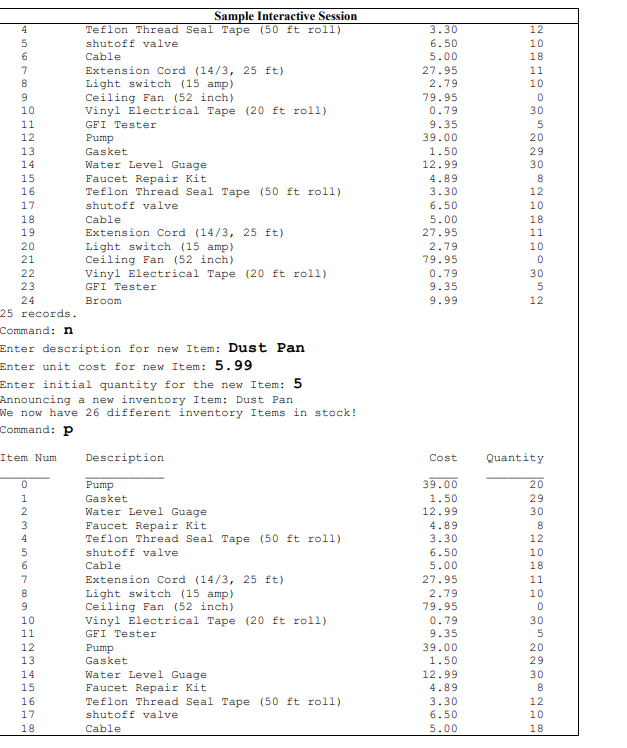 Sample Interactive Session

| | | | |
|---|---|---|---|
| 4 | Teflon Thread Seal Tape (50 ft roll) | 3.30 | 12 |
| 5 | shutoff valve | 6.50 | 10 |
| 6 | Cable | 5.00 | 18 |
| 7 | Extension Cord (14/3, 25 ft) | 27.95 | 11 |
| 8 | Light switch (15 amp) | 2.79 | 10 |
| 9 | Ceiling Fan (52 inch) | 79.95 | 0 |
| 10 | Vinyl Electrical Tape (20 ft roll) | 0.79 | 30 |
| 11 | GFI Tester | 9.35 | 5 |
| 12 | Pump | 39.00 | 20 |
| 13 | Gasket | 1.50 | 29 |
| 14 | Water Level Guage | 12.99 | 30 |
| 15 | Faucet Repair Kit | 4.89 | 8 |
| 16 | Teflon Thread Seal Tape (50 ft roll) | 3.30 | 12 |
| 17 | shutoff valve | 6.50 | 10 |
| 18 | Cable | 5.00 | 18 |
| 19 | Extension Cord (14/3, 25 ft) | 27.95 | 11 |
| 20 | Light switch (15 amp) | 2.79 | 10 |
| 21 | Ceiling Fan (52 inch) | 79.95 | 0 |
| 22 | Vinyl Electrical Tape (20 ft roll) | 0.79 | 30 |
| 23 | GFI Tester | 9.35 | 5 |
| 24 | Broom | 9.99 | 12 |

25 records.
Command: n
Enter description for new Item: Dust Pan
Enter unit cost for new Item: 5.99
Enter initial quantity for the new Item: 5
Announcing a new inventory Item: Dust Pan
We now have 26 different inventory Items in stock!
Command: p

| Item Num | Description | Cost | Quantity |
|---|---|---|---|
| 0 | Pump | 39.00 | 20 |
| 1 | Gasket | 1.50 | 29 |
| 2 | Water Level Guage | 12.99 | 30 |
| 3 | Faucet Repair Kit | 4.89 | 8 |
| 4 | Teflon Thread Seal Tape (50 ft roll) | 3.30 | 12 |
| 5 | shutoff valve | 6.50 | 10 |
| 6 | Cable | 5.00 | 18 |
| 7 | Extension Cord (14/3, 25 ft) | 27.95 | 11 |
| 8 | Light switch (15 amp) | 2.79 | 10 |
| 9 | Ceiling Fan (52 inch) | 79.95 | 0 |
| 10 | Vinyl Electrical Tape (20 ft roll) | 0.79 | 30 |
| 11 | GFI Tester | 9.35 | 5 |
| 12 | Pump | 39.00 | 20 |
| 13 | Gasket | 1.50 | 29 |
| 14 | Water Level Guage | 12.99 | 30 |
| 15 | Faucet Repair Kit | 4.89 | 8 |
| 16 | Teflon Thread Seal Tape (50 ft roll) | 3.30 | 12 |
| 17 | shutoff valve | 6.50 | 10 |
| 18 | Cable | 5.00 | 18 |